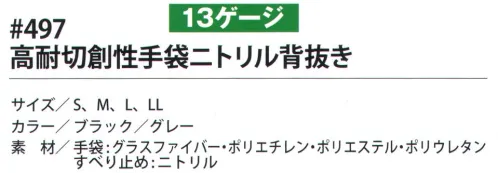 13ゲージ

#497
高耐切創性手袋ニトリル背抜き

サイズ／S、M、L、LL
カラー／ブラック／グレー
素　材／手袋：グラスファイバー・ポリエチレン・ポリエステル・ポリウレタン
すべり止め：ニトリル